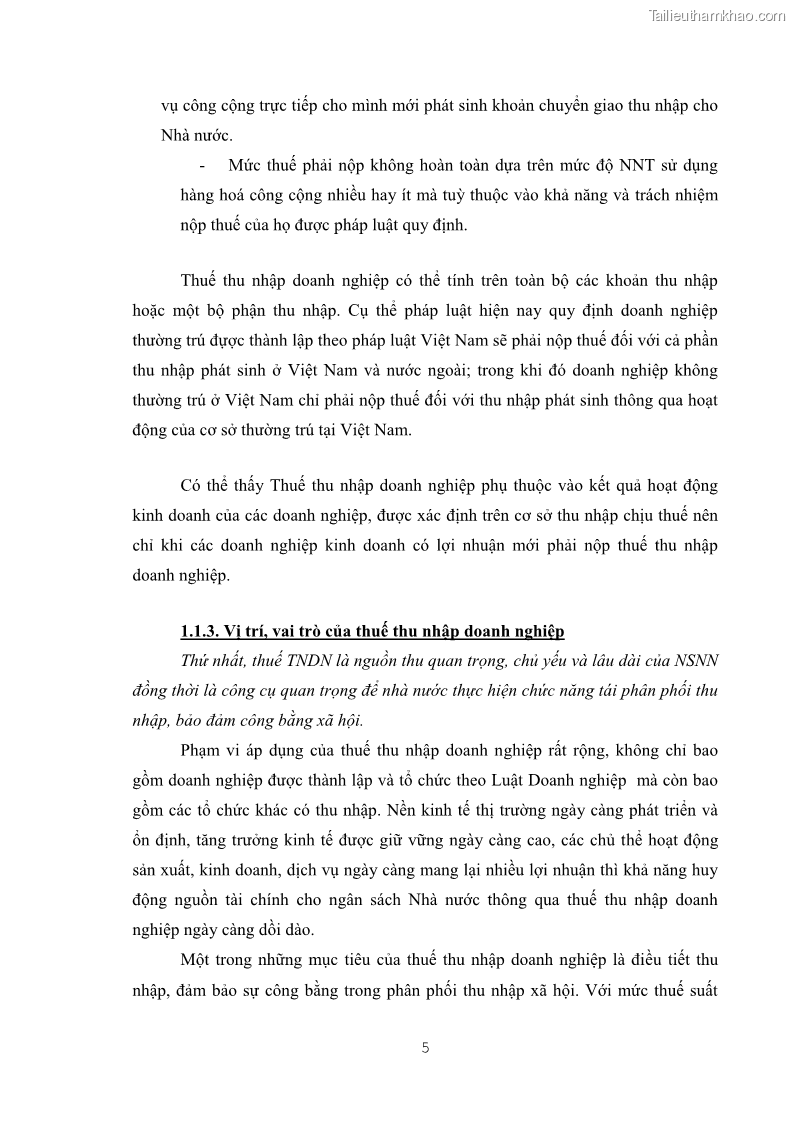 Tailieuthamkhao.com

vụ công cộng trực tiếp cho mình mới phát sinh khoản chuyển giao thu nhập cho Nhà nước.

- Mức thuế phải nộp không hoàn toàn dựa trên mức độ NNT sử dụng hàng hoá công cộng nhiều hay ít mà tuỳ thuộc vào khả năng và trách nhiệm nộp thuế của họ được pháp luật quy định.

Thuế thu nhập doanh nghiệp có thể tính trên toàn bộ các khoản thu nhập hoặc một bộ phận thu nhập. Cụ thể pháp luật hiện nay quy định doanh nghiệp thường trú được thành lập theo pháp luật Việt Nam sẽ phải nộp thuế đối với cả phần thu nhập phát sinh ở Việt Nam và nước ngoài; trong khi đó doanh nghiệp không thường trú ở Việt Nam chỉ phải nộp thuế đối với thu nhập phát sinh thông qua hoạt động của cơ sở thường trú tại Việt Nam.

Có thể thấy Thuế thu nhập doanh nghiệp phụ thuộc vào kết quả hoạt động kinh doanh của các doanh nghiệp, được xác định trên cơ sở thu nhập chịu thuế nên chỉ khi các doanh nghiệp kinh doanh có lợi nhuận mới phải nộp thuế thu nhập doanh nghiệp.

1.1.3. Vị trí, vai trò của thuế thu nhập doanh nghiệp

Thứ nhất, thuế TNDN là nguồn thu quan trọng, chủ yếu và lâu dài của NSNN đồng thời là công cụ quan trọng để nhà nước thực hiện chức năng tái phân phối thu nhập, bảo đảm công bằng xã hội.

Phạm vi áp dụng của thuế thu nhập doanh nghiệp rất rộng, không chỉ bao gồm doanh nghiệp được thành lập và tổ chức theo Luật Doanh nghiệp mà còn bao gồm các tổ chức khác có thu nhập. Nền kinh tế thị trường ngày càng phát triển và ổn định, tăng trưởng kinh tế được giữ vững ngày càng cao, các chủ thể hoạt động sản xuất, kinh doanh, dịch vụ ngày càng mang lại nhiều lợi nhuận thì khả năng huy động nguồn tài chính cho ngân sách Nhà nước thông qua thuế thu nhập doanh nghiệp ngày càng dồi dào.

Một trong những mục tiêu của thuế thu nhập doanh nghiệp là điều tiết thu nhập, đảm bảo sự công bằng trong phân phối thu nhập xã hội. Với mức thuế suất

5